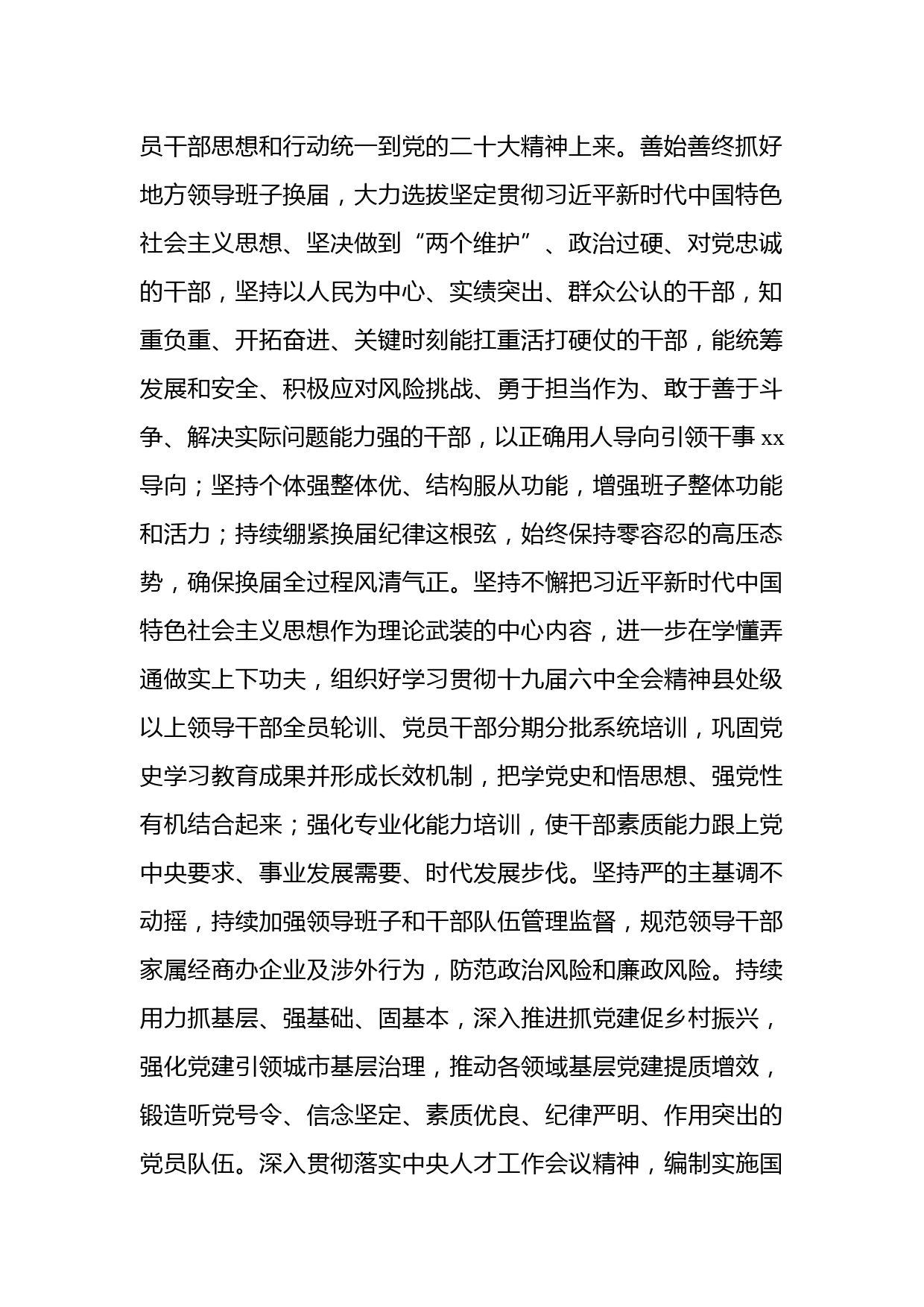 员干部思想和行动统一到党的二十大精神上来。善始善终抓好地方领导班子换届，大力选拔坚定贯彻习近平新时代中国特色社会主义思想、坚决做到“两个维护”、政治过硬、对党忠诚的干部，坚持以人民为中心、实绩突出、群众公认的干部，知重负重、开拓奋进、关键时刻能扛重活打硬仗的干部，能统筹发展和安全、积极应对风险挑战、勇于担当作为、敢于善于斗争、解决实际问题能力强的干部，以正确用人导向引领干事xx导向；坚持个体强整体优、结构服从功能，增强班子整体功能和活力；持续绷紧换届纪律这根弦，始终保持零容忍的高压态势，确保换届全过程风清气正。坚持不懈把习近平新时代中国特色社会主义思想作为理论武装的中心内容，进一步在学懂弄通做实上下功夫，组织好学习贯彻十九届六中全会精神县处级以上领导干部全员轮训、党员干部分期分批系统培训，巩固党史学习教育成果并形成长效机制，把学党史和悟思想、强党性有机结合起来；强化专业化能力培训，使干部素质能力跟上党中央要求、事业发展需要、时代发展步伐。坚持严的主基调不动摇，持续加强领导班子和干部队伍管理监督，规范领导干部家属经商办企业及涉外行为，防范政治风险和廉政风险。持续用力抓基层、强基础、固基本，深入推进抓党建促乡村振兴，强化党建引领城市基层治理，推动各领域基层党建提质增效，锻造听党号令、信念坚定、素质优良、纪律严明、作用突出的党员队伍。深入贯彻落实中央人才工作会议精神，编制实施国